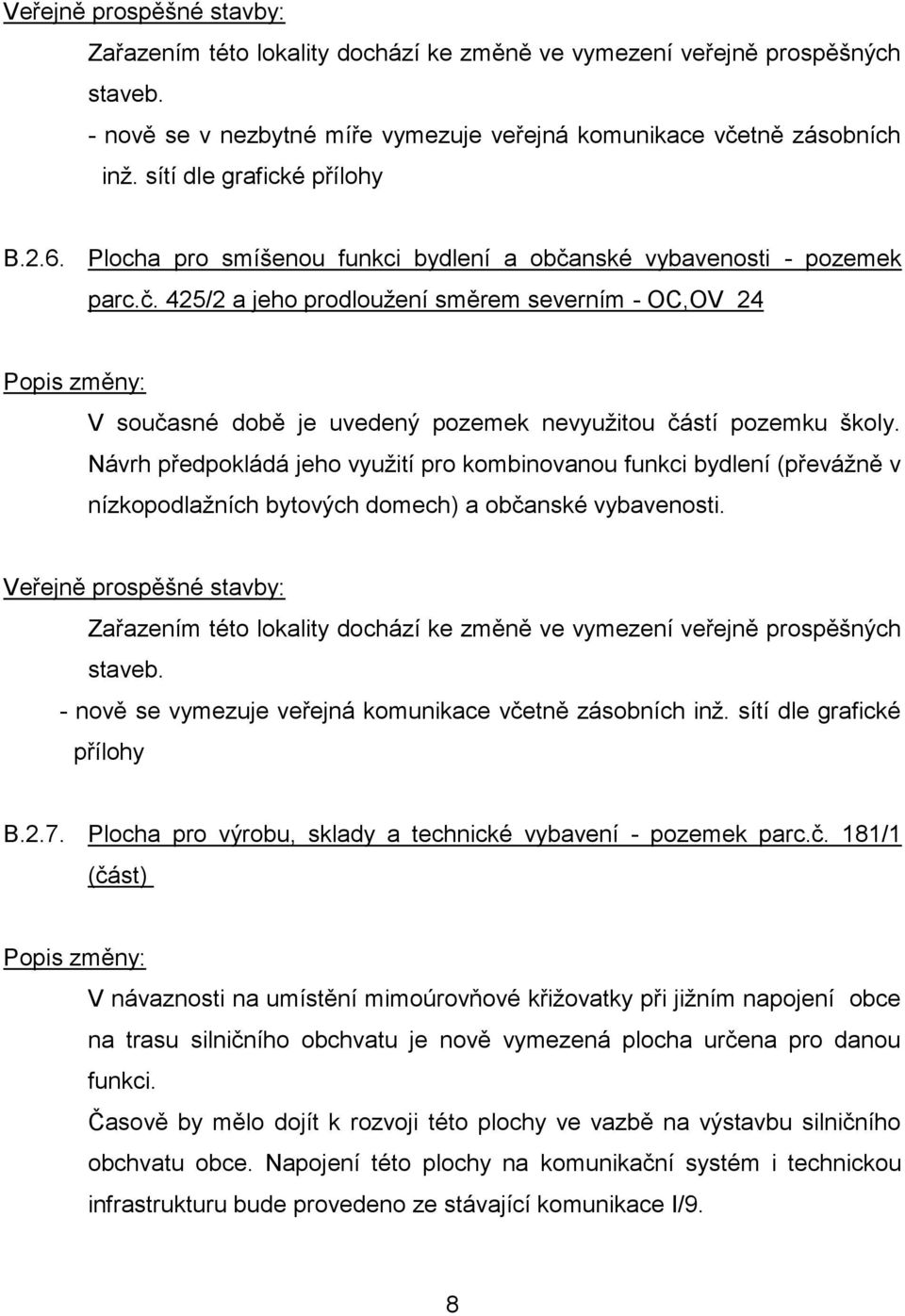 Veřejně prospěšné stavby:

Zařazením této lokality dochází ke změně ve vymezení veřejně prospěšných staveb.

- nově se v nezbytné míře vymezuje veřejná komunikace včetně zásobních inž. sítí dle grafické přílohy

B.2.6. Plocha pro smíšenou funkci bydlení a občanské vybavenosti - pozemek parc.č. 425/2 a jeho prodloužení směrem severním - OC,OV 24

Popis změny:

V současné době je uvedený pozemek nevyužitou částí pozemku školy. Návrh předpokládá jeho využití pro kombinovanou funkci bydlení (převážně v nízkopodlažních bytových domech) a občanské vybavenosti.

Veřejně prospěšné stavby:

Zařazením této lokality dochází ke změně ve vymezení veřejně prospěšných staveb.

- nově se vymezuje veřejná komunikace včetně zásobních inž. sítí dle grafické přílohy

B.2.7. Plocha pro výrobu, sklady a technické vybavení - pozemek parc.č. 181/1 (část)

Popis změny:

V návaznosti na umístění mimoúrovňové křižovatky při jižním napojení obce na trasu silničního obchvatu je nově vymezená plocha určena pro danou funkci.

Časově by mělo dojít k rozvoji této plochy ve vazbě na výstavbu silničního obchvatu obce. Napojení této plochy na komunikační systém i technickou infrastrukturu bude provedeno ze stávající komunikace I/9.

8